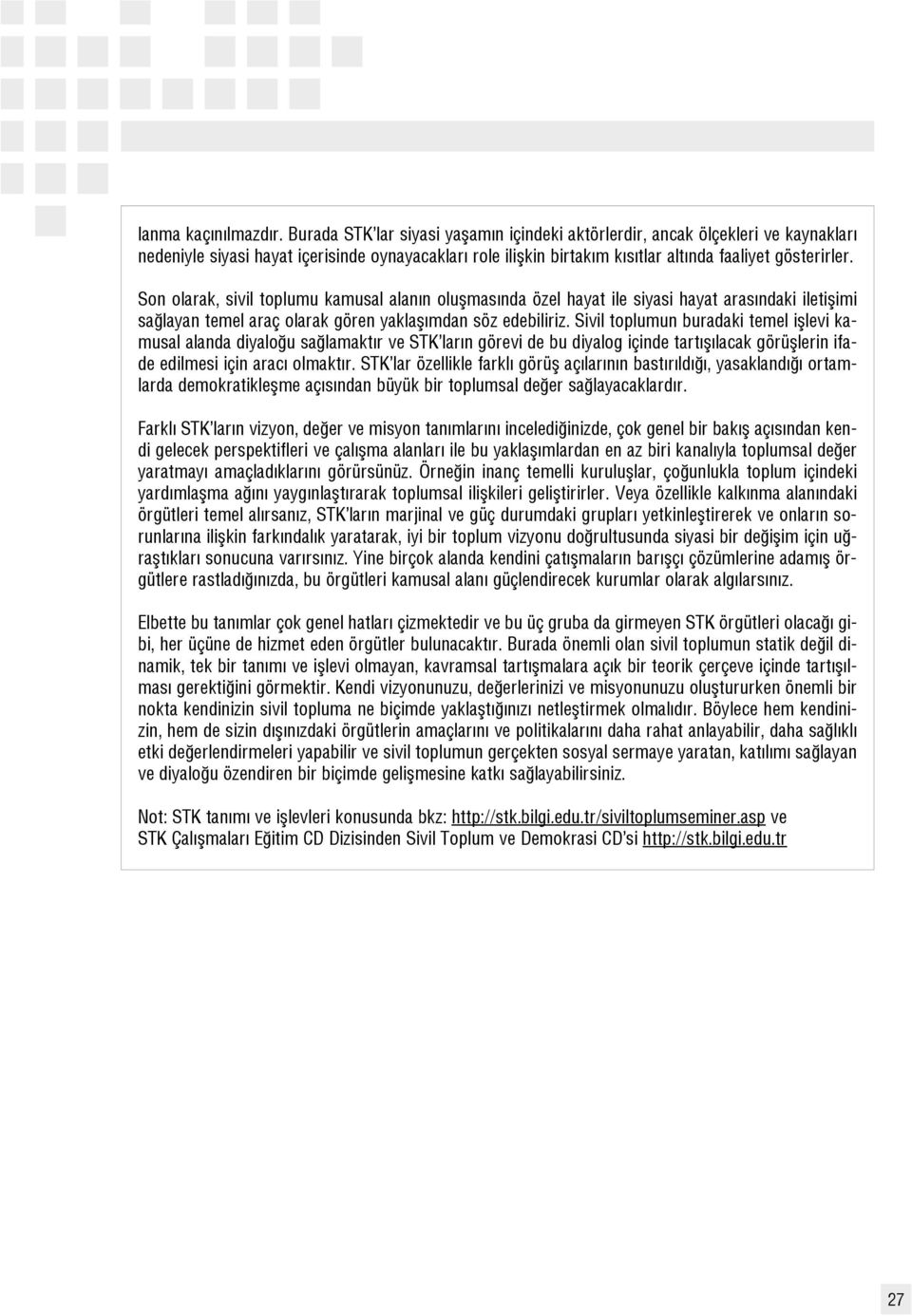 lanma kaçınılmazdır. Burada STK'lar siyasi yaşamın içindeki aktörlerdir, ancak ölçekleri ve kaynakları nedeniyle siyasi hayat içerisinde oynayacakları role ilişkin birtakım kısıtlar altında faaliyet gösterirler.

Son olarak, sivil toplumu kamusal alanın oluşmasında özel hayat ile siyasi hayat arasındaki iletişimi sağlayan temel araç olarak gören yaklaşımdan söz edebiliriz. Sivil toplumun buradaki temel işlevi kamusal alanda diyaloğu sağlamaktır ve STK'ların görevi de bu diyalog içinde tartışılacak görüşlerin ifade edilmesi için aracı olmaktır. STK'lar özellikle farklı görüş açılarının bastırıldığı, yasaklandığı ortamlarda demokratikleşme açısından büyük bir toplumsal değer sağlayacaklardır.

Farklı STK'ların vizyon, değer ve misyon tanımlarını incelediğinizde, çok genel bir bakış açısından kendi gelecek perspektifleri ve çalışma alanları ile bu yaklaşımlardan en az biri kanalıyla toplumsal değer yaratmayı amaçladıklarını görürsünüz. Örneğin inanç temelli kuruluşlar, çoğunlukla toplum içindeki yardımlaşma ağını yaygınlaştırarak toplumsal ilişkileri geliştirirler. Veya özellikle kalkınma alanındaki örgütleri temel alırsanız, STK'ların marjinal ve güç durumdaki grupları yetkinleştirerek ve onların sorunlarına ilişkin farkındalık yaratarak, iyi bir toplum vizyonu doğrultusunda siyasi bir değişim için uğraştıkları sonucuna varırsınız. Yine birçok alanda kendini çatışmaların barışçı çözümlerine adamış örgütlere rastladığınızda, bu örgütleri kamusal alanı güçlendirecek kurumlar olarak algılarsınız.

Elbette bu tanımlar çok genel hatları çizmektedir ve bu üç gruba da girmeyen STK örgütleri olacağı gibi, her üçüne de hizmet eden örgütler bulunacaktır. Burada önemli olan sivil toplumun statik değil dinamik, tek bir tanımı ve işlevi olmayan, kavramsal tartışmalara açık bir teorik çerçeve içinde tartışılması gerektiğini görmektir. Kendi vizyonunuzu, değerlerinizi ve misyonunuzu oluştururken önemli bir nokta kendinizin sivil topluma ne biçimde yaklaştığınızı netleştirmek olmalıdır. Böylece hem kendinizin, hem de sizin dışınızdaki örgütlerin amaçlarını ve politikalarını daha rahat anlayabilir, daha sağlıklı etki değerlendirmeleri yapabilir ve sivil toplumun gerçekten sosyal sermaye yaratan, katılımı sağlayan ve diyaloğu özendiren bir biçimde gelişmesine katkı sağlayabilirsiniz.

Not: STK tanımı ve işlevleri konusunda bkz: http://stk.bilgi.edu.tr/siviltoplumseminer.asp ve STK Çalışmaları Eğitim CD Dizisinden Sivil Toplum ve Demokrasi CD'si http://stk.bilgi.edu.tr

27